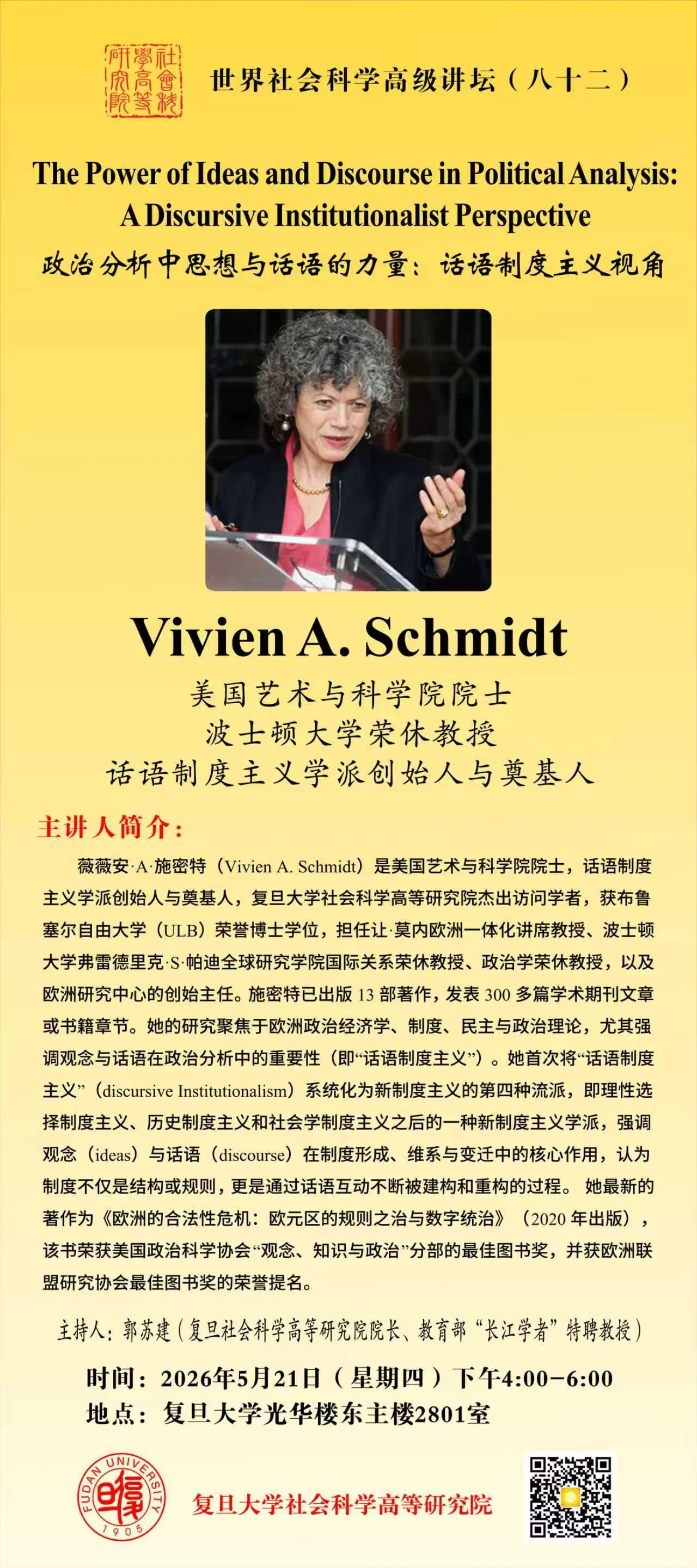 社會科學高等研究院

世界社会科学高级讲坛（八十二）

The Power of Ideas and Discourse in Political Analysis:
A Discursive Institutionalist Perspective

政治分析中思想与话语的力量：话语制度主义视角

Vivien A. Schmidt

美国艺术与科学院院士
波士顿大学荣休教授
话语制度主义学派创始人与奠基人

主讲人简介：

薇薇安·A·施密特（Vivien A. Schmidt）是美国艺术与科学院院士，话语制度主义学派创始人与奠基人，复旦大学社会科学高等研究院杰出访问学者，获布鲁塞尔自由大学（ULB）荣誉博士学位，担任让·莫内欧洲一体化讲席教授、波士顿大学弗雷德里克·S·帕迪全球研究学院国际关系荣休教授、政治学荣休教授，以及欧洲研究中心的创始主任。施密特已出版13部著作，发表300多篇学术期刊文章或书籍章节。她的研究聚焦于欧洲政治经济学、制度、民主与政治理论，尤其强调观念与话语在政治分析中的重要性（即“话语制度主义”）。她首次将“话语制度主义”（discursive Institutionalism）系统化为新制度主义的第四种流派，即理性选择制度主义、历史制度主义和社会学制度主义之后的一种新制度主义学派，强调观念（ideas）与话语（discourse）在制度形成、维系与变迁中的核心作用，认为制度不仅是结构或规则，更是通过话语互动不断被建构和重构的过程。她最新的著作为《欧洲的合法性危机：欧元区的规则之治与数字统治》（2020年出版），该书荣获美国政治科学协会“观念、知识与政治”分部的最佳图书奖，并获欧洲联盟研究协会最佳图书奖的荣誉提名。

主持人：郭苏建（复旦社会科学高等研究院院长、教育部“长江学者”特聘教授）

时间：2026年5月21日（星期四）下午4:00-6:00
地点：复旦大学光华楼东主楼2801室

FUDAN UNIVERSITY 1905

复旦大学社会科学高等研究院